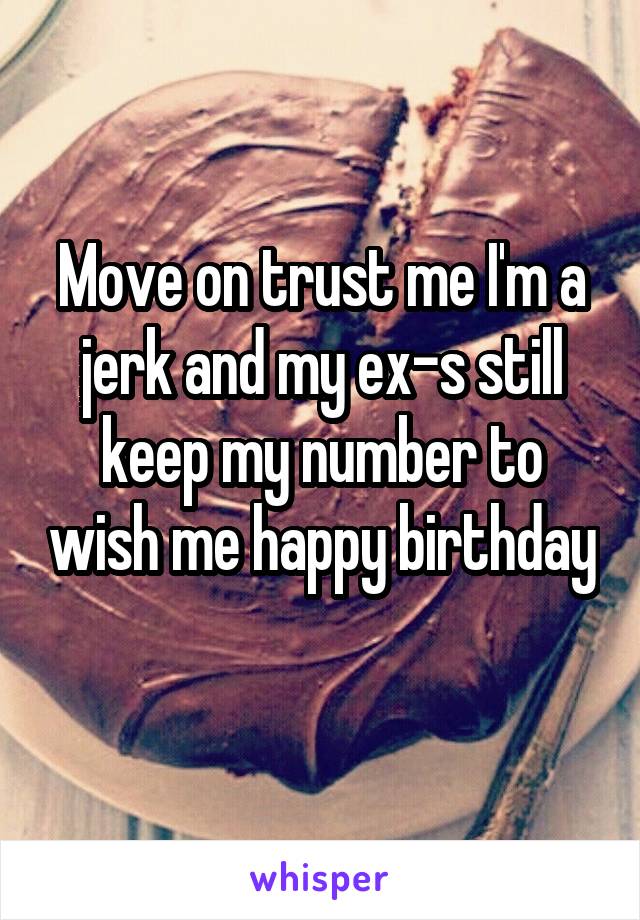 Move on trust me I'm a jerk and my ex-s still keep my number to wish me happy birthday

whisper